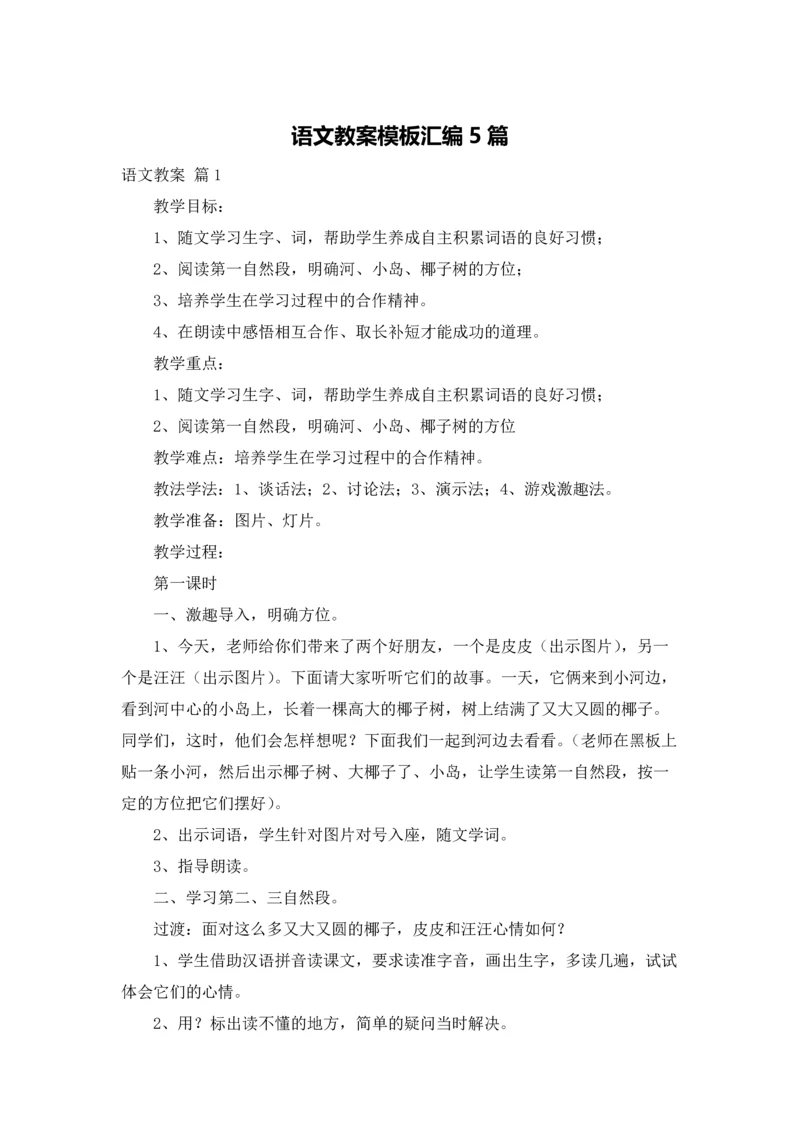 语文教案模板汇编5篇

语文教案 篇1

教学目标：

1、随文学习生字、词，帮助学生养成自主积累词语的良好习惯；

2、阅读第一自然段，明确河、小岛、椰子树的方位；

3、培养学生在学习过程中的合作精神。

4、在朗读中感悟相互合作、取长补短才能成功的道理。

教学重点：

1、随文学习生字、词，帮助学生养成自主积累词语的良好习惯；

2、阅读第一自然段，明确河、小岛、椰子树的方位

教学难点：培养学生在学习过程中的合作精神。

教法学法：1、谈话法；2、讨论法；3、演示法；4、游戏激趣法。

教学准备：图片、灯片。

教学过程：

第一课时

一、激趣导入，明确方位。

1、今天，老师给你们带来了两个好朋友，一个是皮皮（出示图片），另一个是汪汪（出示图片）。下面请大家听听它们的故事。一天，它俩来到小河边，看到河中心的小岛上，长着一棵高大的椰子树，树上结满了又大又圆的椰子。同学们，这时，他们会怎样想呢？下面我们一起到河边去看看。（老师在黑板上贴一条小河，然后出示椰子树、大椰子了、小岛，让学生读第一自然段，按一定的方位把它们摆好）。

2、出示词语，学生针对图片对号入座，随文学词。

3、指导朗读。

二、学习第二、三自然段。

过渡：面对这么多又大又圆的椰子，皮皮和汪汪心情如何？

1、学生借助汉语拼音读课文，要求读准字音，画出生字，多读几遍，试试体会它们的心情。

2、用？标出读不懂的地方，简单的疑问当时解决。